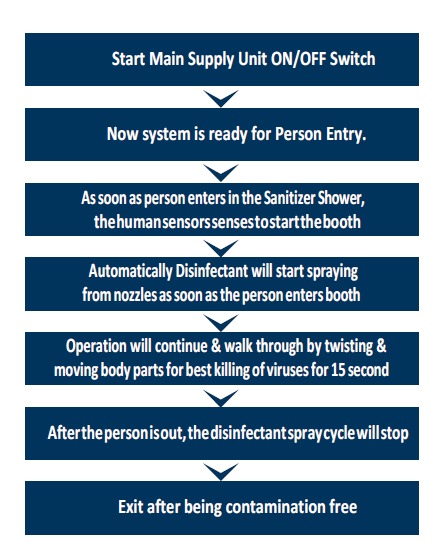 Start Main Supply Unit ON/OFF Switch

Now system is ready for Person Entry.

As soon as person enters in the Sanitizer Shower, the human sensors senses to start the booth

Automatically Disinfectant will start spraying from nozzles as soon as the person enters booth

Operation will continue & walk through by twisting & moving body parts for best killing of viruses for 15 second

After the person is out, the disinfectant spray cycle will stop

Exit after being contamination free